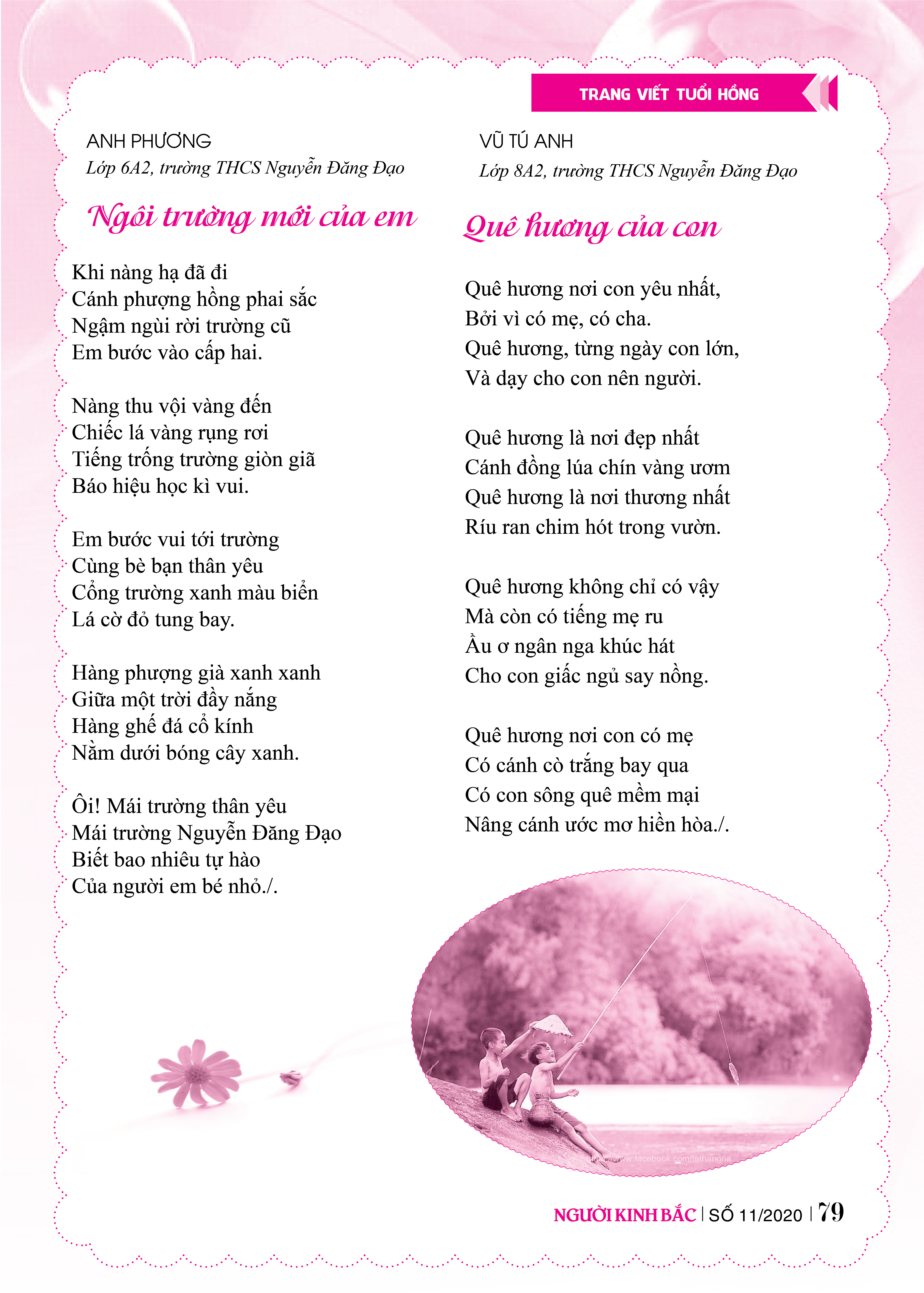 TRANG VIẾT TUỔI HỒNG

ANH PHƯƠNG
Lớp 6A2, trường THCS Nguyễn Đăng Đạo

Ngôi trường mới của em

Khi nàng hạ đã đi
Cánh phượng hồng phai sắc
Ngậm ngùi rời trường cũ
Em bước vào cấp hai.

Nàng thu vội vàng đến
Chiếc lá vàng rụng rơi
Tiếng trống trường giòn giã
Báo hiệu học kì vui.

Em bước vui tới trường
Cùng bè bạn thân yêu
Cổng trường xanh màu biển
Lá cờ đỏ tung bay.

Hàng phượng già xanh xanh
Giữa một trời đầy nắng
Hàng ghế đá cổ kính
Nằm dưới bóng cây xanh.

Ôi! Mái trường thân yêu
Mái trường Nguyễn Đăng Đạo
Biết bao nhiêu tự hào
Của người em bé nhỏ./.

VŨ TÚ ANH
Lớp 8A2, trường THCS Nguyễn Đăng Đạo

Quê hương của con

Quê hương nơi con yêu nhất,
Bởi vì có mẹ, có cha.
Quê hương, từng ngày con lớn,
Và dạy cho con nên người.

Quê hương là nơi đẹp nhất
Cánh đồng lúa chín vàng ươm
Quê hương là nơi thương nhất
Ríu ran chim hót trong vườn.

Quê hương không chỉ có vậy
Mà còn có tiếng mẹ ru
Ầu ơ ngân nga khúc hát
Cho con giấc ngủ say nồng.

Quê hương nơi con có mẹ
Có cánh cò trắng bay qua
Có con sông quê mềm mại
Nâng cánh ước mơ hiền hòa./.

https://www.facebook.com/lethangna

NGƯỜI KINH BẮC | SỐ 11/2020 | 79